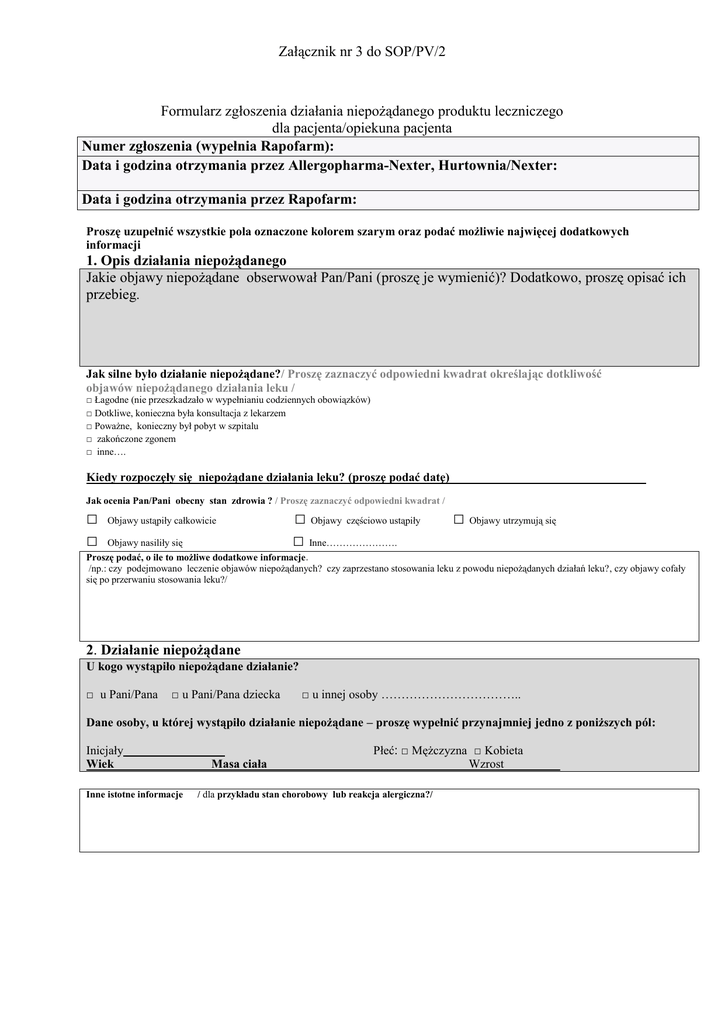 Załącznik nr 3 do SOP/PV/2

Formularz zgłoszenia działania niepożądanego produktu leczniczego dla pacjenta/opiekuna pacjenta

Numer zgłoszenia (wypełnia Rapofarm):

Data i godzina otrzymania przez Allergopharma-Nexter, Hurtownia/Nexter:

Data i godzina otrzymania przez Rapofarm:

Proszę uzupełnić wszystkie pola oznaczone kolorem szarym oraz podać możliwie najwięcej dodatkowych informacji

1. Opis działania niepożądanego

Jakie objawy niepożądane obserwował Pan/Pani (proszę je wymienić)? Dodatkowo, proszę opisać ich przebieg.

Jak silne było działanie niepożądane?/ Proszę zaznaczyć odpowiedni kwadrat określając dotkliwość objawów niepożądanego działania leku /
□ Łagodne (nie przeszkadzało w wypełnianiu codziennych obowiązków)
□ Dotkliwe, konieczna była konsultacja z lekarzem
□ Poważne, konieczny był pobyt w szpitalu
□ zakończone zgonem
□ inne….

Kiedy rozpoczęły się niepożądane działania leku? (proszę podać datę)

Jak ocenia Pan/Pani obecny stan zdrowia ? / Proszę zaznaczyć odpowiedni kwadrat /

□ Objawy ustąpiły całkowicie □ Objawy częściowo ustąpiły □ Objawy utrzymują się

□ Objawy nasiliły się □ Inne………………….

Proszę podać, o ile to możliwe dodatkowe informacje.
/np.: czy podejmowano leczenie objawów niepożądanych? czy zaprzestano stosowania leku z powodu niepożądanych działań leku?, czy objawy cofały się po przerwaniu stosowania leku?/

2. Działanie niepożądane

U kogo wystąpiło niepożądane działanie?

□ u Pani/Pana □ u Pani/Pana dziecka □ u innej osoby ……………………………..

Dane osoby, u której wystąpiło działanie niepożądane – proszę wypełnić przynajmniej jedno z poniższych pól:

Inicjały Płeć: □ Mężczyzna □ Kobieta
Wiek Masa ciała Wzrost

Inne istotne informacje / dla przykładu stan chorobowy lub reakcja alergiczna?/